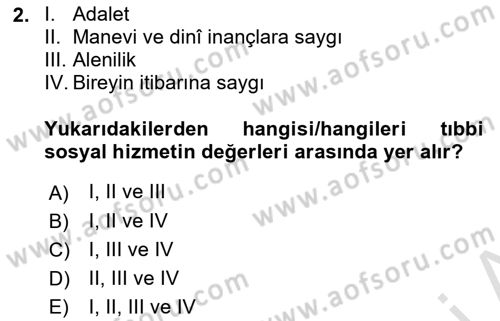 2. I. Adalet
II. Manevi ve dinî inançlara saygı
III. Alenilik
IV. Bireyin itibarına saygı

Yukarıdakilerden hangisi/hangileri tıbbi sosyal hizmetin değerleri arasında yer alır?

A) I, II ve III
B) I, II ve IV
C) I, III ve IV
D) II, III ve IV
E) I, II, III ve IV

www.aofsoru.com